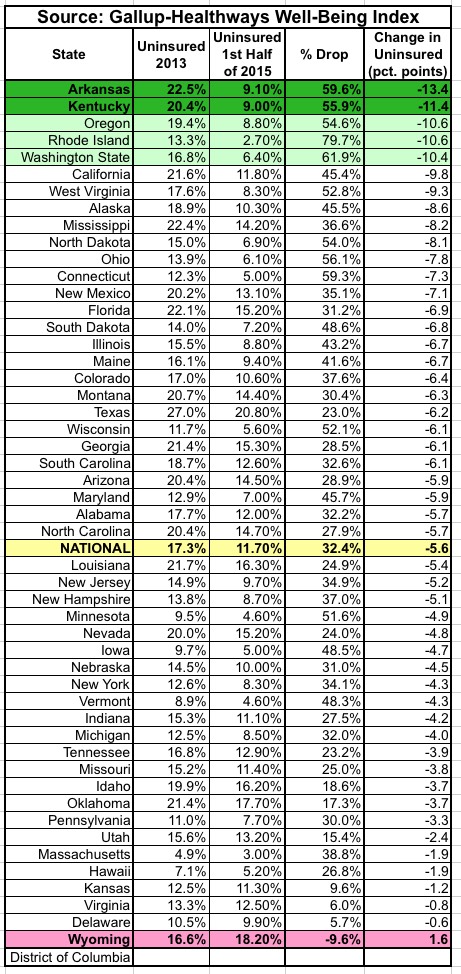 Source: Gallup-Healthways Well-Being Index

| State | Uninsured 2013 | Uninsured 1st Half of 2015 | % Drop | Change in Uninsured (pct. points) |
|---|---|---|---|---|
| Arkansas | 22.5% | 9.10% | 59.6% | -13.4 |
| Kentucky | 20.4% | 9.00% | 55.9% | -11.4 |
| Oregon | 19.4% | 8.80% | 54.6% | -10.6 |
| Rhode Island | 13.3% | 2.70% | 79.7% | -10.6 |
| Washington State | 16.8% | 6.40% | 61.9% | -10.4 |
| California | 21.6% | 11.80% | 45.4% | -9.8 |
| West Virginia | 17.6% | 8.30% | 52.8% | -9.3 |
| Alaska | 18.9% | 10.30% | 45.5% | -8.6 |
| Mississippi | 22.4% | 14.20% | 36.6% | -8.2 |
| North Dakota | 15.0% | 6.90% | 54.0% | -8.1 |
| Ohio | 13.9% | 6.10% | 56.1% | -7.8 |
| Connecticut | 12.3% | 5.00% | 59.3% | -7.3 |
| New Mexico | 20.2% | 13.10% | 35.1% | -7.1 |
| Florida | 22.1% | 15.20% | 31.2% | -6.9 |
| South Dakota | 14.0% | 7.20% | 48.6% | -6.8 |
| Illinois | 15.5% | 8.80% | 43.2% | -6.7 |
| Maine | 16.1% | 9.40% | 41.6% | -6.7 |
| Colorado | 17.0% | 10.60% | 37.6% | -6.4 |
| Montana | 20.7% | 14.40% | 30.4% | -6.3 |
| Texas | 27.0% | 20.80% | 23.0% | -6.2 |
| Wisconsin | 11.7% | 5.60% | 52.1% | -6.1 |
| Georgia | 21.4% | 15.30% | 28.5% | -6.1 |
| South Carolina | 18.7% | 12.60% | 32.6% | -6.1 |
| Arizona | 20.4% | 14.50% | 28.9% | -5.9 |
| Maryland | 12.9% | 7.00% | 45.7% | -5.9 |
| Alabama | 17.7% | 12.00% | 32.2% | -5.7 |
| North Carolina | 20.4% | 14.70% | 27.9% | -5.7 |
| NATIONAL | 17.3% | 11.70% | 32.4% | -5.6 |
| Louisiana | 21.7% | 16.30% | 24.9% | -5.4 |
| New Jersey | 14.9% | 9.70% | 34.9% | -5.2 |
| New Hampshire | 13.8% | 8.70% | 37.0% | -5.1 |
| Minnesota | 9.5% | 4.60% | 51.6% | -4.9 |
| Nevada | 20.0% | 15.20% | 24.0% | -4.8 |
| Iowa | 9.7% | 5.00% | 48.5% | -4.7 |
| Nebraska | 14.5% | 10.00% | 31.0% | -4.5 |
| New York | 12.6% | 8.30% | 34.1% | -4.3 |
| Vermont | 8.9% | 4.60% | 48.3% | -4.3 |
| Indiana | 15.3% | 11.10% | 27.5% | -4.2 |
| Michigan | 12.5% | 8.50% | 32.0% | -4.0 |
| Tennessee | 16.8% | 12.90% | 23.2% | -3.9 |
| Missouri | 15.2% | 11.40% | 25.0% | -3.8 |
| Idaho | 19.9% | 16.20% | 18.6% | -3.7 |
| Oklahoma | 21.4% | 17.70% | 17.3% | -3.7 |
| Pennsylvania | 11.0% | 7.70% | 30.0% | -3.3 |
| Utah | 15.6% | 13.20% | 15.4% | -2.4 |
| Massachusetts | 4.9% | 3.00% | 38.8% | -1.9 |
| Hawaii | 7.1% | 5.20% | 26.8% | -1.9 |
| Kansas | 12.5% | 11.30% | 9.6% | -1.2 |
| Virginia | 13.3% | 12.50% | 6.0% | -0.8 |
| Delaware | 10.5% | 9.90% | 5.7% | -0.6 |
| Wyoming | 16.6% | 18.20% | -9.6% | 1.6 |
| District of Columbia | | | | |